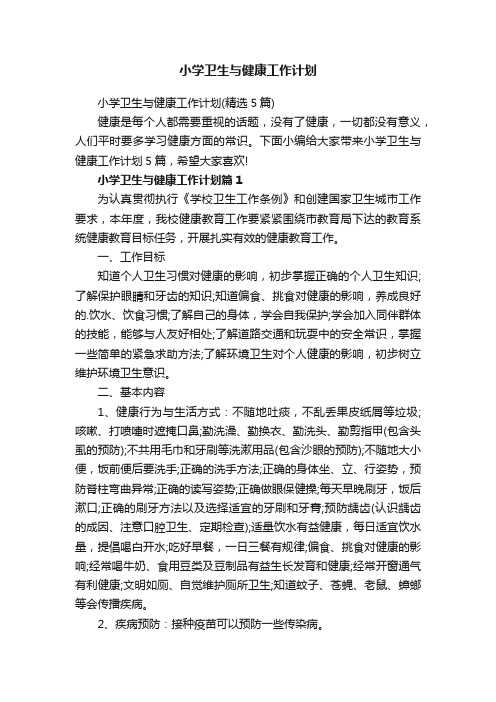 小学卫生与健康工作计划

小学卫生与健康工作计划(精选5篇)

健康是每个人都需要重视的话题，没有了健康，一切都没有意义，人们平时要多学习健康方面的常识。下面小编给大家带来小学卫生与健康工作计划5篇，希望大家喜欢!

小学卫生与健康工作计划篇1

为认真贯彻执行《学校卫生工作条例》和创建国家卫生城市工作要求，本年度，我校健康教育工作要紧紧围绕市教育局下达的教育系统健康教育目标任务，开展扎实有效的健康教育工作。

一、工作目标

知道个人卫生习惯对健康的影响，初步掌握正确的个人卫生知识;了解保护眼睛和牙齿的知识;知道偏食、挑食对健康的影响，养成良好的.饮水、饮食习惯;了解自己的身体，学会自我保护;学会加入同伴群体的技能，能够与人友好相处;了解道路交通和玩耍中的安全常识，掌握一些简单的紧急求助方法;了解环境卫生对个人健康的影响，初步树立维护环境卫生意识。

二、基本内容

1、健康行为与生活方式：不随地吐痰，不乱丢果皮纸屑等垃圾;咳嗽、打喷嚏时遮掩口鼻;勤洗澡、勤换衣、勤洗头、勤剪指甲(包含头虱的预防);不共用毛巾和牙刷等洗漱用品(包含沙眼的预防);不随地大小便，饭前便后要洗手;正确的洗手方法;正确的身体坐、立、行姿势，预防脊柱弯曲异常;正确的读写姿势;正确做眼保健操;每天早晚刷牙，饭后漱口;正确的刷牙方法以及选择适宜的牙刷和牙膏;预防龋齿(认识龋齿的成因、注意口腔卫生、定期检查);适量饮水有益健康，每日适宜饮水量，提倡喝白开水;吃好早餐，一日三餐有规律;偏食、挑食对健康的影响;经常喝牛奶、食用豆类及豆制品有益生长发育和健康;经常开窗通气有利健康;文明如厕、自觉维护厕所卫生;知道蚊子、苍蝇、老鼠、蟑螂等会传播疾病。

2、疾病预防：接种疫苗可以预防一些传染病。